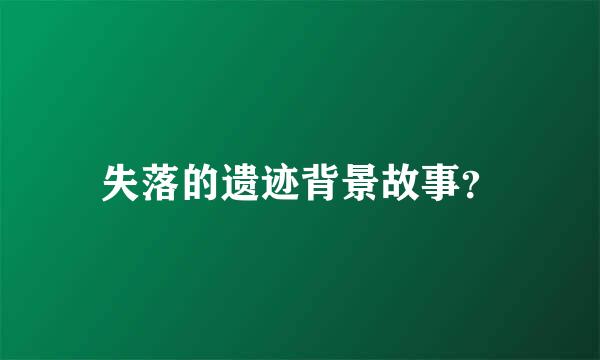 失落的遗迹背景故事?